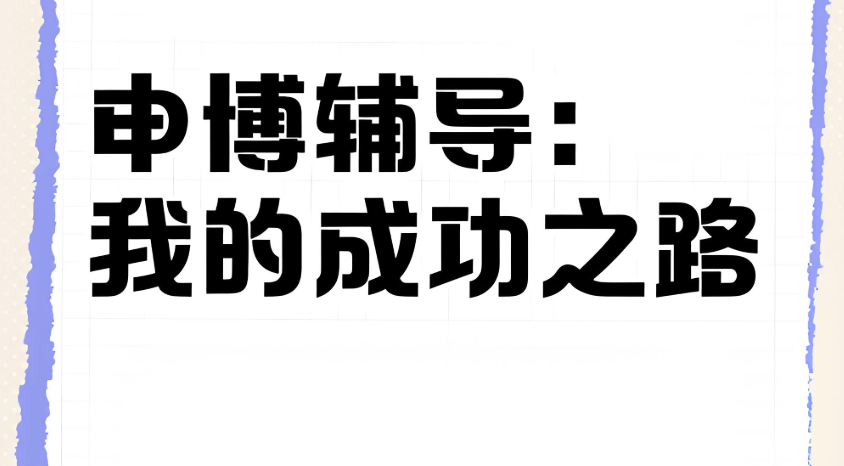 申博辅导：
我的成功之路